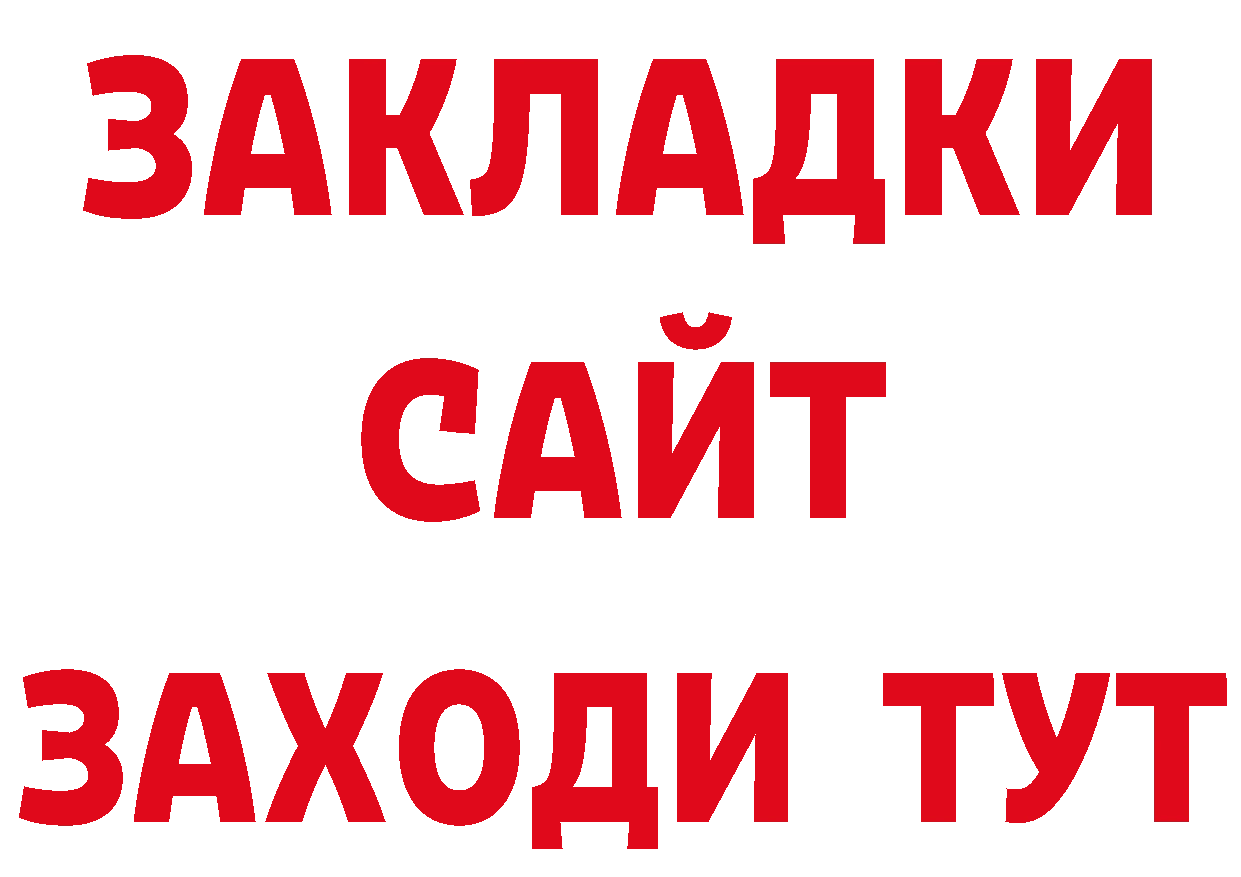 ЗАКЛАДКИ
САЙТ
ЗАХОДИ ТУТ